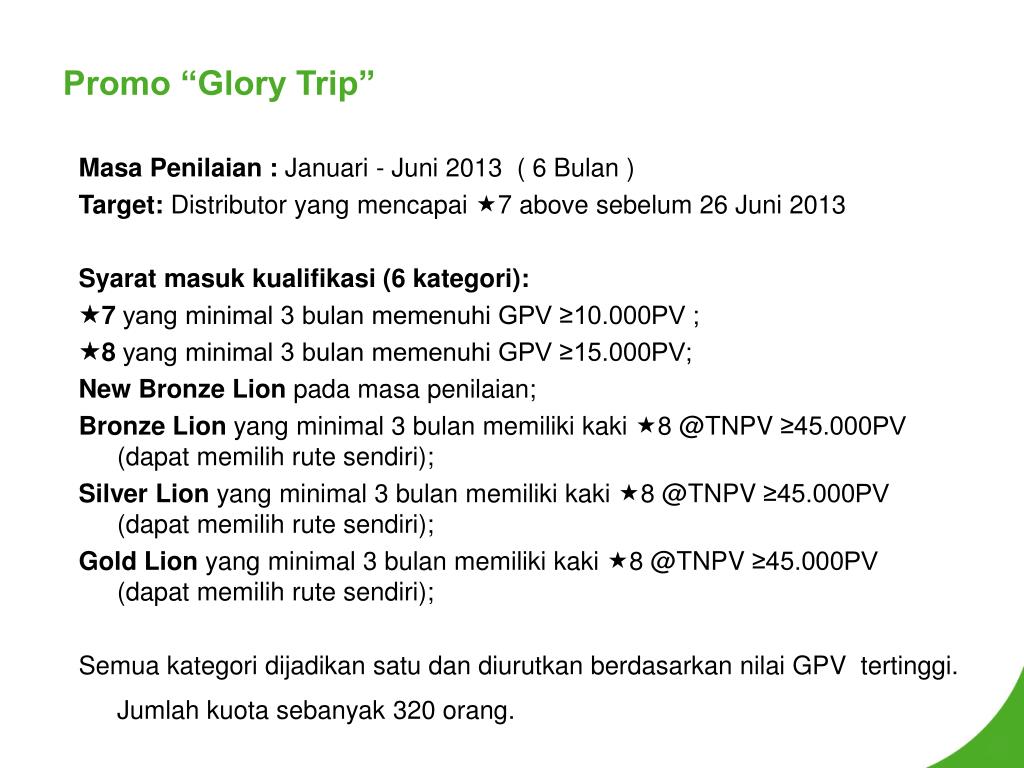 Promo “Glory Trip”

Masa Penilaian : Januari - Juni 2013 ( 6 Bulan )
Target: Distributor yang mencapai ★7 above sebelum 26 Juni 2013

Syarat masuk kualifikasi (6 kategori):
★7 yang minimal 3 bulan memenuhi GPV ≥10.000PV ;
★8 yang minimal 3 bulan memenuhi GPV ≥15.000PV;
New Bronze Lion pada masa penilaian;
Bronze Lion yang minimal 3 bulan memiliki kaki ★8 @TNPV ≥45.000PV (dapat memilih rute sendiri);
Silver Lion yang minimal 3 bulan memiliki kaki ★8 @TNPV ≥45.000PV (dapat memilih rute sendiri);
Gold Lion yang minimal 3 bulan memiliki kaki ★8 @TNPV ≥45.000PV (dapat memilih rute sendiri);

Semua kategori dijadikan satu dan diurutkan berdasarkan nilai GPV tertinggi.
Jumlah kuota sebanyak 320 orang.